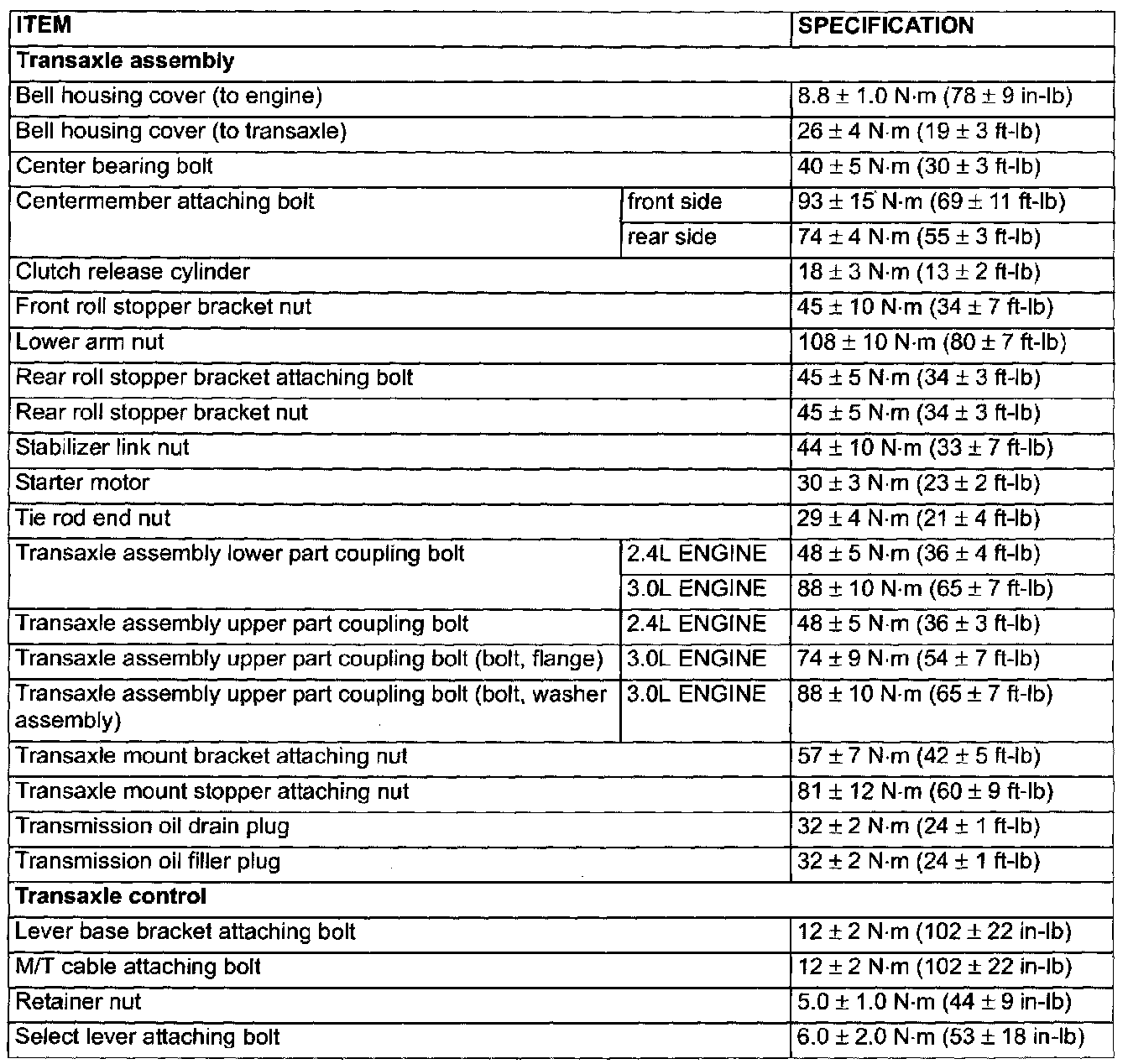 | ITEM | | SPECIFICATION |
|---|---|---|
| **Transaxle assembly** | | |
| Bell housing cover (to engine) | | 8.8 ± 1.0 N·m (78 ± 9 in-lb) |
| Bell housing cover (to transaxle) | | 26 ± 4 N·m (19 ± 3 ft-lb) |
| Center bearing bolt | | 40 ± 5 N·m (30 ± 3 ft-lb) |
| Centermember attaching bolt | front side | 93 ± 15 N·m (69 ± 11 ft-lb) |
| | rear side | 74 ± 4 N·m (55 ± 3 ft-lb) |
| Clutch release cylinder | | 18 ± 3 N·m (13 ± 2 ft-lb) |
| Front roll stopper bracket nut | | 45 ± 10 N·m (34 ± 7 ft-lb) |
| Lower arm nut | | 108 ± 10 N·m (80 ± 7 ft-lb) |
| Rear roll stopper bracket attaching bolt | | 45 ± 5 N·m (34 ± 3 ft-lb) |
| Rear roll stopper bracket nut | | 45 ± 5 N·m (34 ± 3 ft-lb) |
| Stabilizer link nut | | 44 ± 10 N·m (33 ± 7 ft-lb) |
| Starter motor | | 30 ± 3 N·m (23 ± 2 ft-lb) |
| Tie rod end nut | | 29 ± 4 N·m (21 ± 4 ft-lb) |
| Transaxle assembly lower part coupling bolt | 2.4L ENGINE | 48 ± 5 N·m (36 ± 4 ft-lb) |
| | 3.0L ENGINE | 88 ± 10 N·m (65 ± 7 ft-lb) |
| Transaxle assembly upper part coupling bolt | 2.4L ENGINE | 48 ± 5 N·m (36 ± 3 ft-lb) |
| Transaxle assembly upper part coupling bolt (bolt, flange) | 3.0L ENGINE | 74 ± 9 N·m (54 ± 7 ft-lb) |
| Transaxle assembly upper part coupling bolt (bolt, washer assembly) | 3.0L ENGINE | 88 ± 10 N·m (65 ± 7 ft-lb) |
| Transaxle mount bracket attaching nut | | 57 ± 7 N·m (42 ± 5 ft-lb) |
| Transaxle mount stopper attaching nut | | 81 ± 12 N·m (60 ± 9 ft-lb) |
| Transmission oil drain plug | | 32 ± 2 N·m (24 ± 1 ft-lb) |
| Transmission oil filler plug | | 32 ± 2 N·m (24 ± 1 ft-lb) |
| **Transaxle control** | | |
| Lever base bracket attaching bolt | | 12 ± 2 N·m (102 ± 22 in-lb) |
| M/T cable attaching bolt | | 12 ± 2 N·m (102 ± 22 in-lb) |
| Retainer nut | | 5.0 ± 1.0 N·m (44 ± 9 in-lb) |
| Select lever attaching bolt | | 6.0 ± 2.0 N·m (53 ± 18 in-lb) |